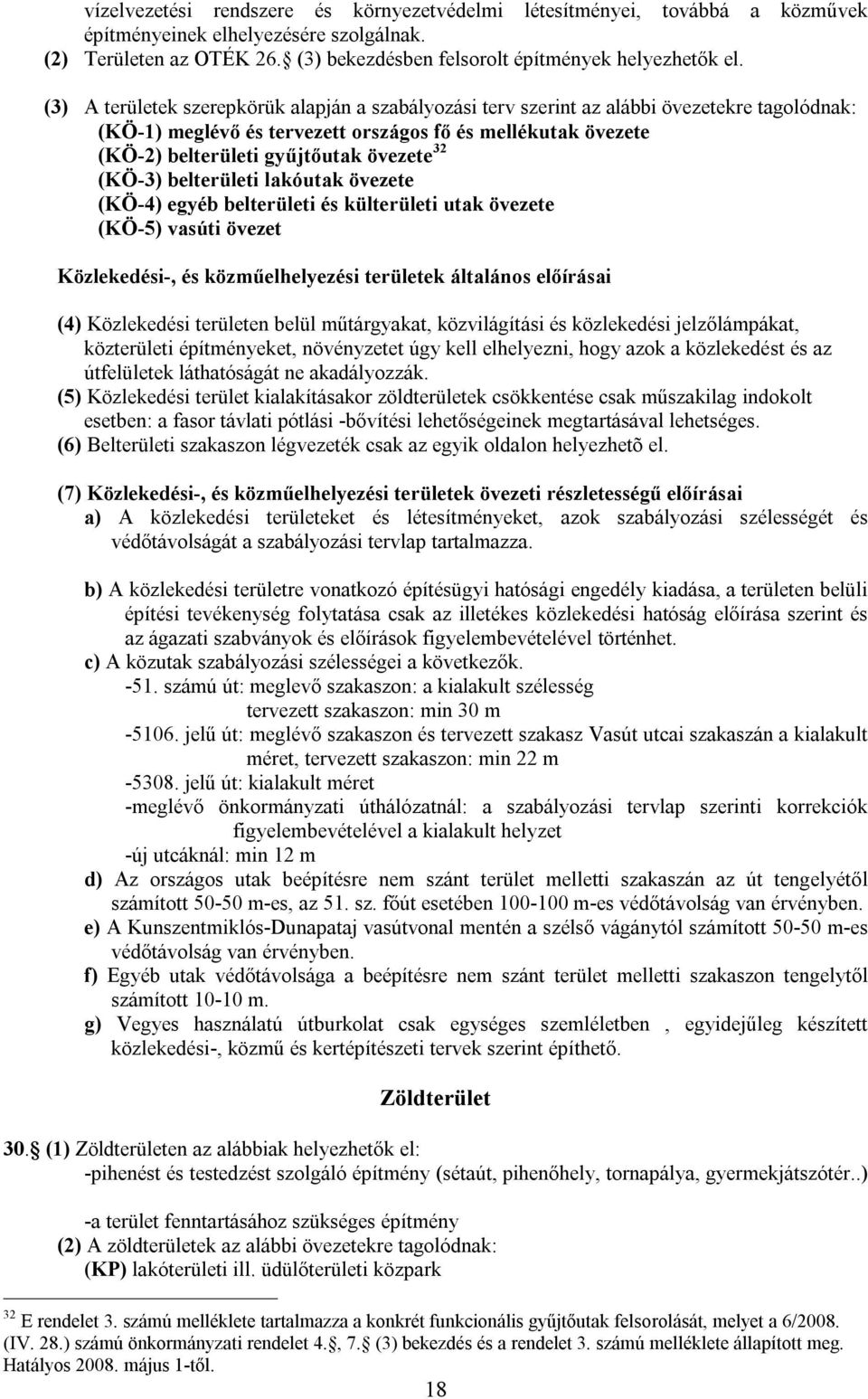 vízelvezetési rendszere és környezetvédelmi létesítményei, továbbá a közművek építményeinek elhelyezésére szolgálnak.
(2) Területen az OTÉK 26.§ (3) bekezdésben felsorolt építmények helyezhetők el.

(3) A területek szerepkörük alapján a szabályozási terv szerint az alábbi övezetekre tagolódnak:
(KÖ-1) meglévő és tervezett országos fő és mellékutak övezete
(KÖ-2) belterületi gyűjtőutak övezete$^{32}$
(KÖ-3) belterületi lakóutak övezete
(KÖ-4) egyéb belterületi és külterületi utak övezete
(KÖ-5) vasúti övezet

Közlekedési-, és közműelhelyezési területek általános előírásai

(4) Közlekedési területen belül műtárgyakat, közvilágítási és közlekedési jelzőlámpákat, közterületi építményeket, növényzetet úgy kell elhelyezni, hogy azok a közlekedést és az útfelületek láthatóságát ne akadályozzák.
(5) Közlekedési terület kialakításakor zöldterületek csökkentése csak műszakilag indokolt esetben: a fasor távlati pótlási -bővítési lehetőségeinek megtartásával lehetséges.
(6) Belterületi szakaszon légvezeték csak az egyik oldalon helyezhetõ el.

(7) Közlekedési-, és közműelhelyezési területek övezeti részletességű előírásai
a) A közlekedési területeket és létesítményeket, azok szabályozási szélességét és védőtávolságát a szabályozási tervlap tartalmazza.

b) A közlekedési területre vonatkozó építésügyi hatósági engedély kiadása, a területen belüli építési tevékenység folytatása csak az illetékes közlekedési hatóság előírása szerint és az ágazati szabványok és előírások figyelembevételével történhet.
c) A közutak szabályozási szélességei a következők.
-51. számú út: meglevő szakaszon: a kialakult szélesség
tervezett szakaszon: min 30 m
-5106. jelű út: meglévő szakaszon és tervezett szakasz Vasút utcai szakaszán a kialakult méret, tervezett szakaszon: min 22 m
-5308. jelű út: kialakult méret
-meglévő önkormányzati úthálózatnál: a szabályozási tervlap szerinti korrekciók figyelembevételével a kialakult helyzet
-új utcáknál: min 12 m
d) Az országos utak beépítésre nem szánt terület melletti szakaszán az út tengelyétől számított 50-50 m-es, az 51. sz. főút esetében 100-100 m-es védőtávolság van érvényben.
e) A Kunszentmiklós-Dunapataj vasútvonal mentén a szélső vágánytól számított 50-50 m-es védőtávolság van érvényben.
f) Egyéb utak védőtávolsága a beépítésre nem szánt terület melletti szakaszon tengelytől számított 10-10 m.
g) Vegyes használatú útburkolat csak egységes szemléletben , egyidejűleg készített közlekedési-, közmű és kertépítészeti tervek szerint építhető.

Zöldterület

30.§ (1) Zöldterületen az alábbiak helyezhetők el:
-pihenést és testedzést szolgáló építmény (sétaút, pihenőhely, tornapálya, gyermekjátszótér..)

-a terület fenntartásához szükséges építmény
(2) A zöldterületek az alábbi övezetekre tagolódnak:
(KP) lakóterületi ill. üdülőterületi közpark

$^{32}$ E rendelet 3. számú melléklete tartalmazza a konkrét funkcionális gyűjtőutak felsorolását, melyet a 6/2008. (IV. 28.) számú önkormányzati rendelet 4.§, 7.§ (3) bekezdés és a rendelet 3. számú melléklete állapított meg. Hatályos 2008. május 1-től.

18